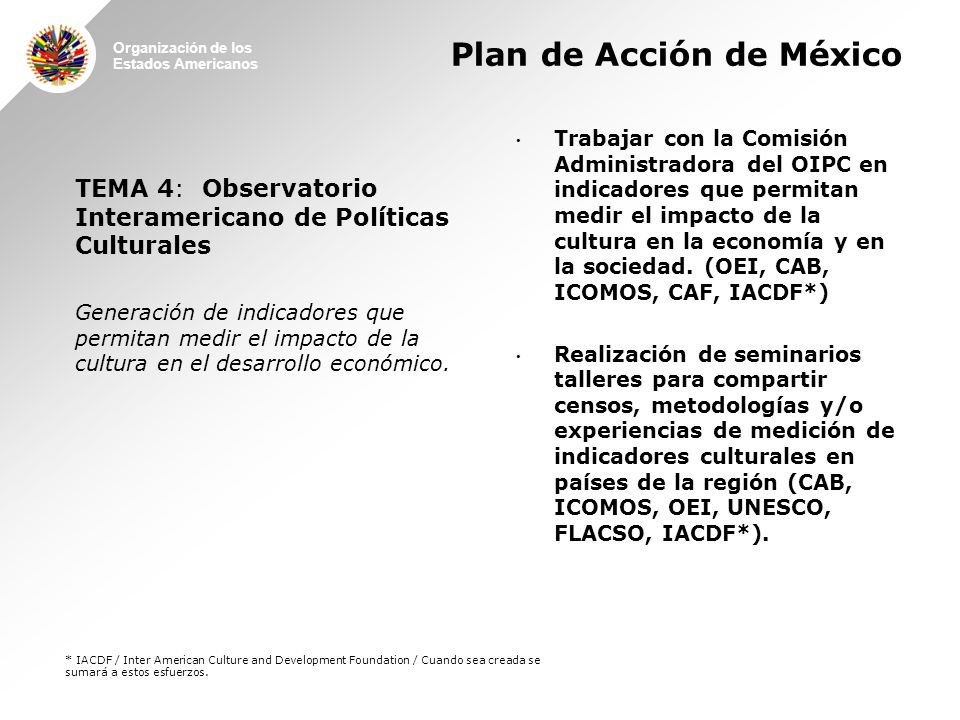 Organización de los Estados Americanos

Plan de Acción de México

TEMA 4: Observatorio Interamericano de Políticas Culturales

Generación de indicadores que permitan medir el impacto de la cultura en el desarrollo económico.

· Trabajar con la Comisión Administradora del OIPC en indicadores que permitan medir el impacto de la cultura en la economía y en la sociedad. (OEI, CAB, ICOMOS, CAF, IACDF*)

· Realización de seminarios talleres para compartir censos, metodologías y/o experiencias de medición de indicadores culturales en países de la región (CAB, ICOMOS, OEI, UNESCO, FLACSO, IACDF*).

* IACDF / Inter American Culture and Development Foundation / Cuando sea creada se sumará a estos esfuerzos.